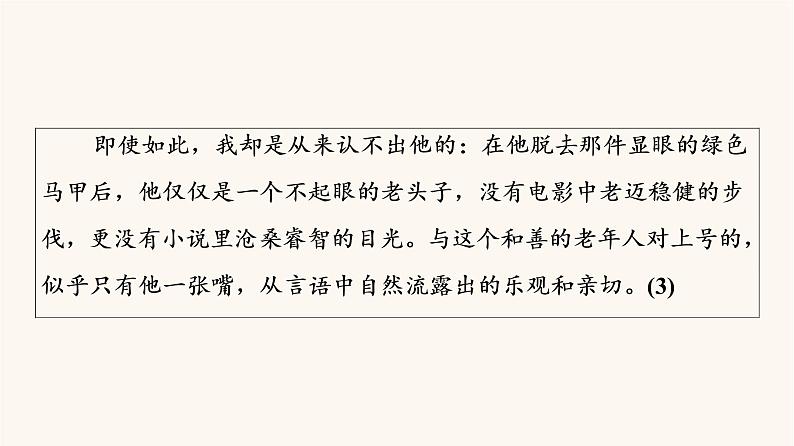 即使如此，我却是从来认不出他的：在他脱去那件显眼的绿色马甲后，他仅仅是一个不起眼的老头子，没有电影中老迈稳健的步伐，更没有小说里沧桑睿智的目光。与这个和善的老年人对上号的，似乎只有他一张嘴，从言语中自然流露出的乐观和亲切。(3)